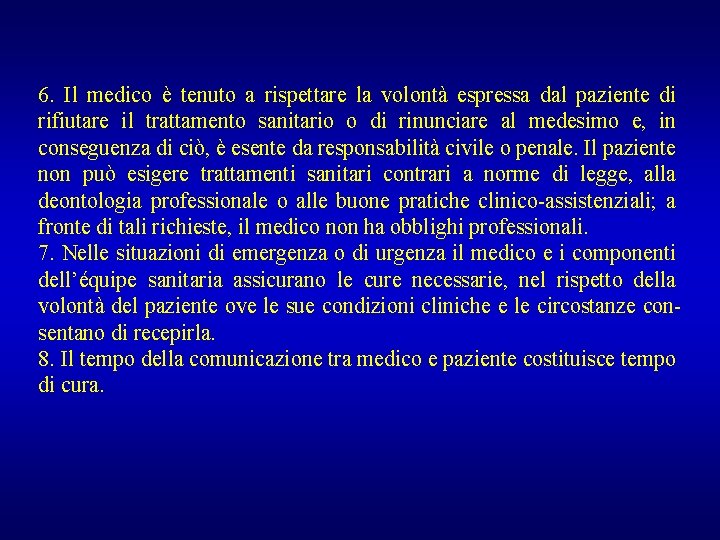 6. Il medico è tenuto a rispettare la volontà espressa dal paziente di rifiutare il trattamento sanitario o di rinunciare al medesimo e, in conseguenza di ciò, è esente da responsabilità civile o penale. Il paziente non può esigere trattamenti sanitari contrari a norme di legge, alla deontologia professionale o alle buone pratiche clinico-assistenziali; a fronte di tali richieste, il medico non ha obblighi professionali.
7. Nelle situazioni di emergenza o di urgenza il medico e i componenti dell'équipe sanitaria assicurano le cure necessarie, nel rispetto della volontà del paziente ove le sue condizioni cliniche e le circostanze consentano di recepirla.
8. Il tempo della comunicazione tra medico e paziente costituisce tempo di cura.